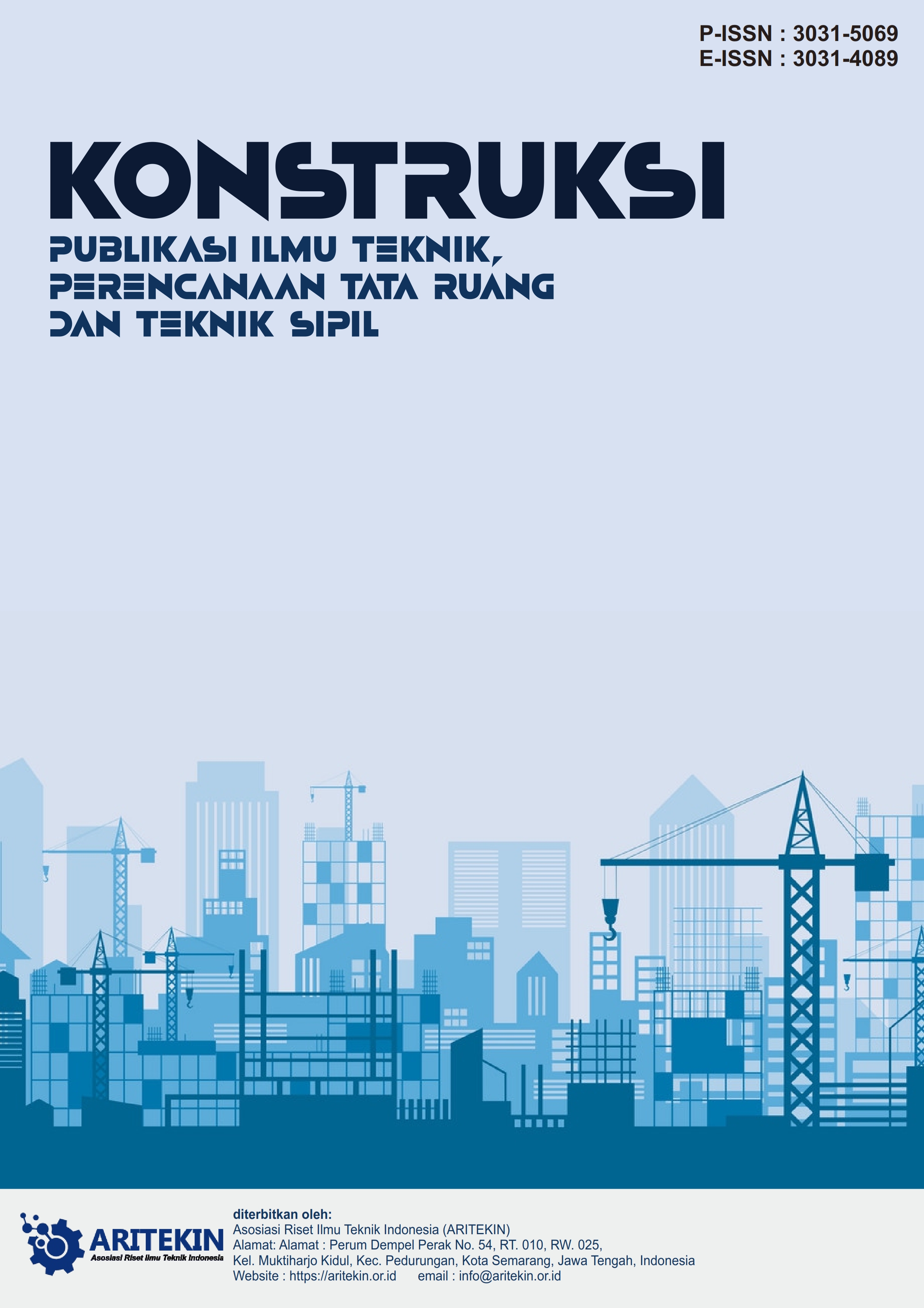 P-ISSN : 3031-5069
E-ISSN : 3031-4089

KONSTRUKSI

PUBLIKASI ILMU TEKNIK, PERENCANAAN TATA RUANG DAN TEKNIK SIPIL

ARITEKIN
Asosiasi Riset Ilmu Teknik Indonesia

diterbitkan oleh:
Asosiasi Riset Ilmu Teknik Indonesia (ARITEKIN)
Alamat: Alamat : Perum Dempel Perak No. 54, RT. 010, RW. 025,
Kel. Muktiharjo Kidul, Kec. Pedurungan, Kota Semarang, Jawa Tengah, Indonesia
Website : https://aritekin.or.id email : info@aritekin.or.id